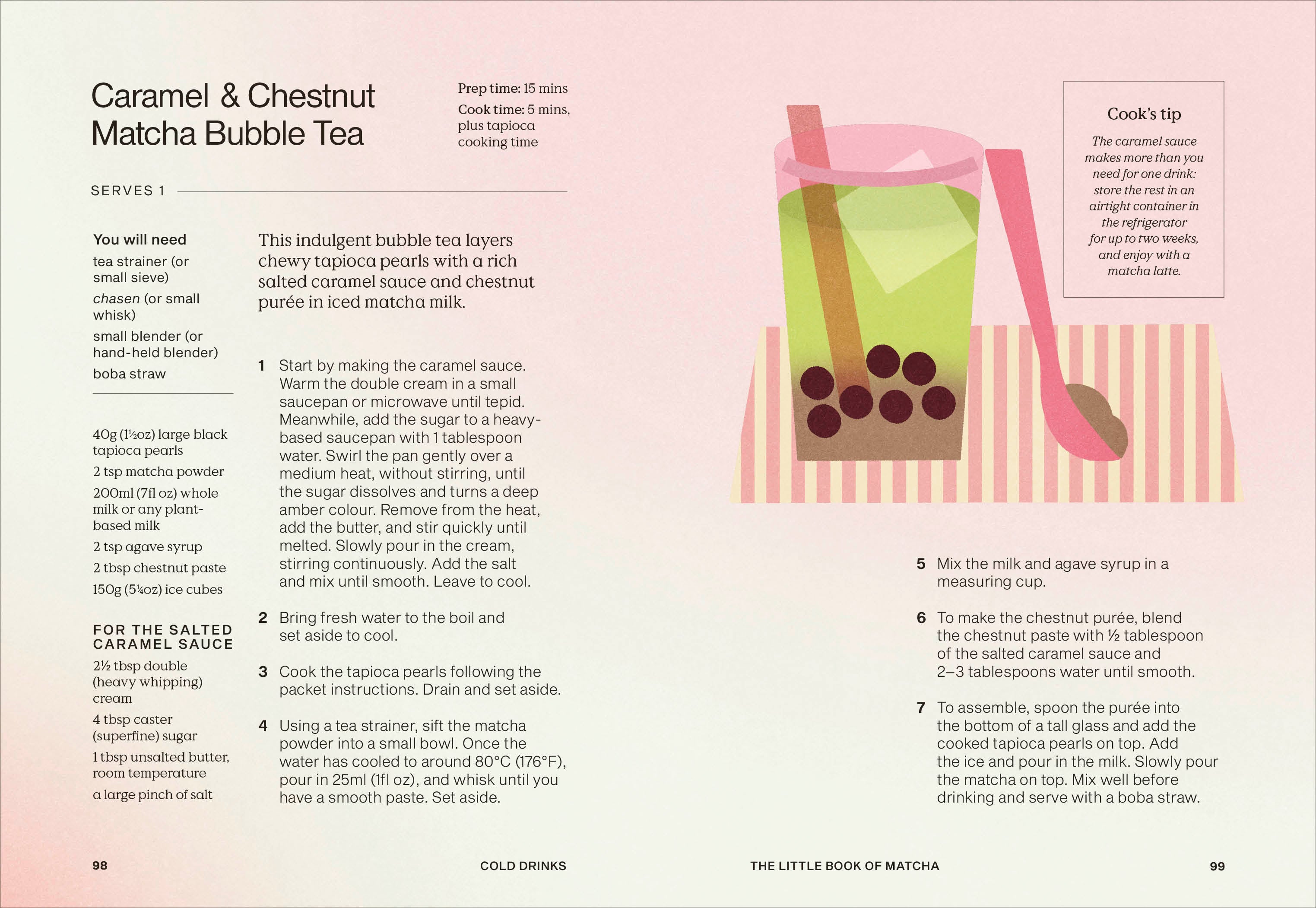 Caramel & Chestnut Matcha Bubble Tea

Prep time: 15 mins
Cook time: 5 mins, plus tapioca cooking time

SERVES 1

You will need
tea strainer (or small sieve)
chasen (or small whisk)
small blender (or hand-held blender)
boba straw

40g (1½oz) large black tapioca pearls
2 tsp matcha powder
200ml (7fl oz) whole milk or any plant-based milk
2 tsp agave syrup
2 tbsp chestnut paste
150g (5¼oz) ice cubes

FOR THE SALTED CARAMEL SAUCE
2½ tbsp double (heavy whipping) cream
4 tbsp caster (superfine) sugar
1 tbsp unsalted butter, room temperature
a large pinch of salt

This indulgent bubble tea layers chewy tapioca pearls with a rich salted caramel sauce and chestnut purée in iced matcha milk.

1 Start by making the caramel sauce. Warm the double cream in a small saucepan or microwave until tepid. Meanwhile, add the sugar to a heavy-based saucepan with 1 tablespoon water. Swirl the pan gently over a medium heat, without stirring, until the sugar dissolves and turns a deep amber colour. Remove from the heat, add the butter, and stir quickly until melted. Slowly pour in the cream, stirring continuously. Add the salt and mix until smooth. Leave to cool.

2 Bring fresh water to the boil and set aside to cool.

3 Cook the tapioca pearls following the packet instructions. Drain and set aside.

4 Using a tea strainer, sift the matcha powder into a small bowl. Once the water has cooled to around 80°C (176°F), pour in 25ml (1fl oz), and whisk until you have a smooth paste. Set aside.

Cook's tip
The caramel sauce makes more than you need for one drink: store the rest in an airtight container in the refrigerator for up to two weeks, and enjoy with a matcha latte.

5 Mix the milk and agave syrup in a measuring cup.

6 To make the chestnut purée, blend the chestnut paste with ½ tablespoon of the salted caramel sauce and 2–3 tablespoons water until smooth.

7 To assemble, spoon the purée into the bottom of a tall glass and add the cooked tapioca pearls on top. Add the ice and pour in the milk. Slowly pour the matcha on top. Mix well before drinking and serve with a boba straw.

98 COLD DRINKS

THE LITTLE BOOK OF MATCHA 99